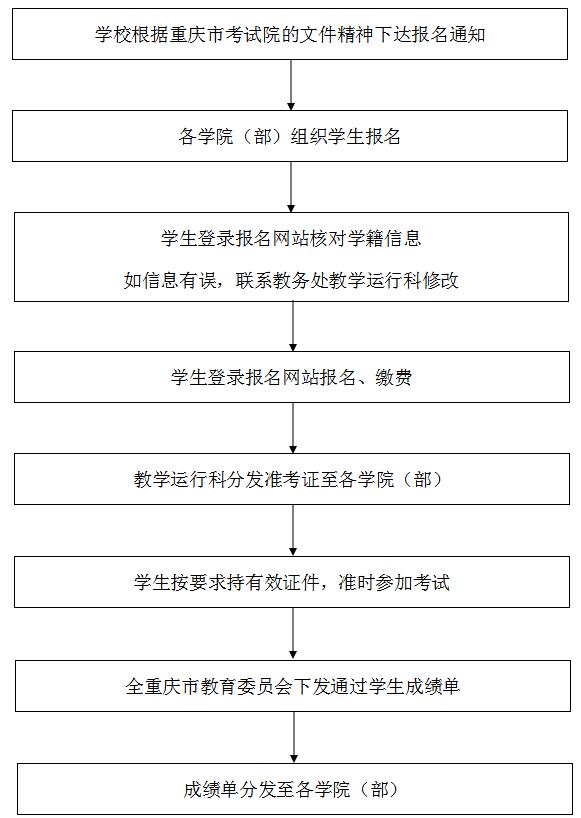 学校根据重庆市考试院的文件精神下达报名通知

各学院（部）组织学生报名

学生登录报名网站核对学籍信息

如信息有误，联系教务处教学运行科修改

学生登录报名网站报名、缴费

教学运行科分发准考证至各学院（部）

学生按要求持有效证件，准时参加考试

全重庆市教育委员会下发通过学生成绩单

成绩单分发至各学院（部）